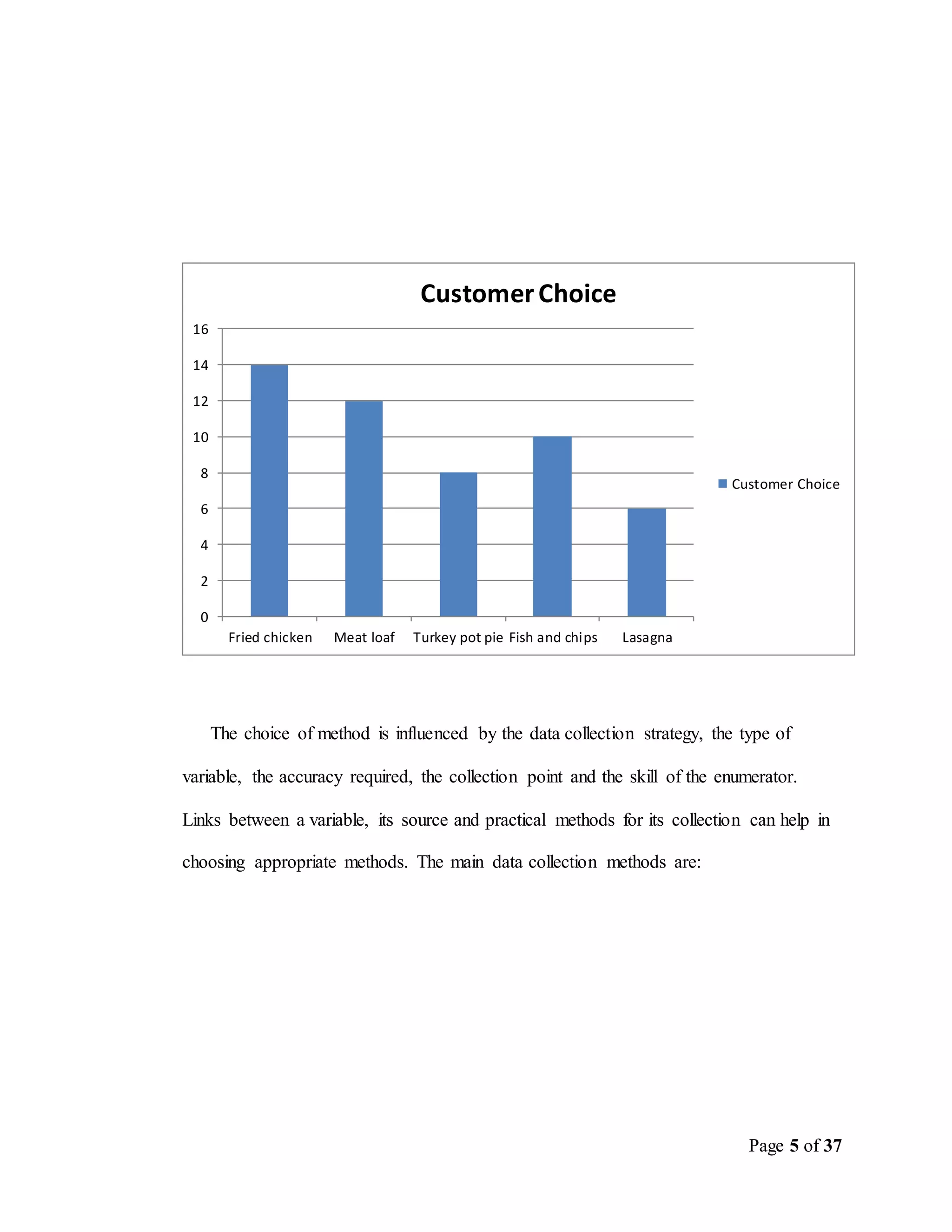 Customer Choice

16
14
12
10
8
6
4
2
0

Fried chicken
Meat loaf
Turkey pot pie
Fish and chips
Lasagna

Customer Choice

The choice of method is influenced by the data collection strategy, the type of variable, the accuracy required, the collection point and the skill of the enumerator. Links between a variable, its source and practical methods for its collection can help in choosing appropriate methods. The main data collection methods are:

Page 5 of 37